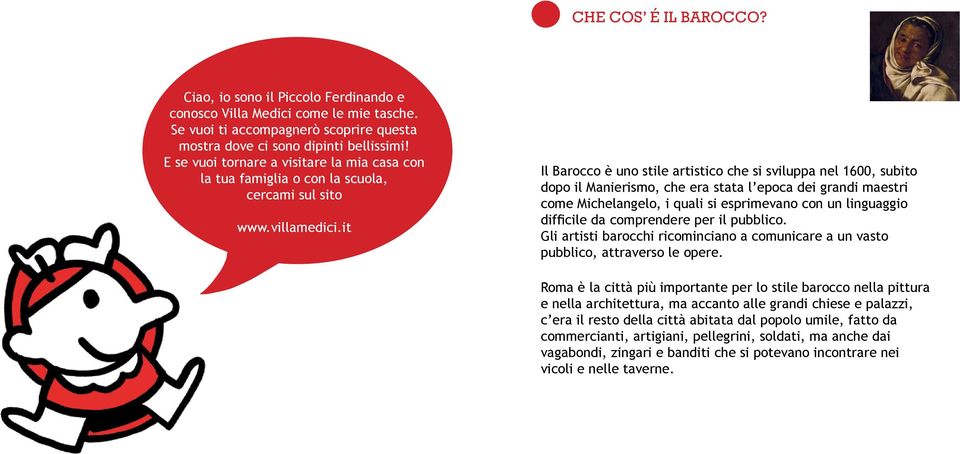 Ciao, io sono il Piccolo Ferdinando e conosco Villa Medici come le mie tasche. Se vuoi ti accompagnerò scoprire questa mostra dove ci sono dipinti bellissimi! E se vuoi tornare a visitare la mia casa con la tua famiglia o con la scuola, cercami sul sito

www.villamedici.it

CHE COS' É IL BAROCCO?

Il Barocco è uno stile artistico che si sviluppa nel 1600, subito dopo il Manierismo, che era stata l'epoca dei grandi maestri come Michelangelo, i quali si esprimevano con un linguaggio difficile da comprendere per il pubblico.
Gli artisti barocchi ricominciano a comunicare a un vasto pubblico, attraverso le opere.

Roma è la città più importante per lo stile barocco nella pittura e nella architettura, ma accanto alle grandi chiese e palazzi, c'era il resto della città abitata dal popolo umile, fatto da commercianti, artigiani, pellegrini, soldati, ma anche dai vagabondi, zingari e banditi che si potevano incontrare nei vicoli e nelle taverne.